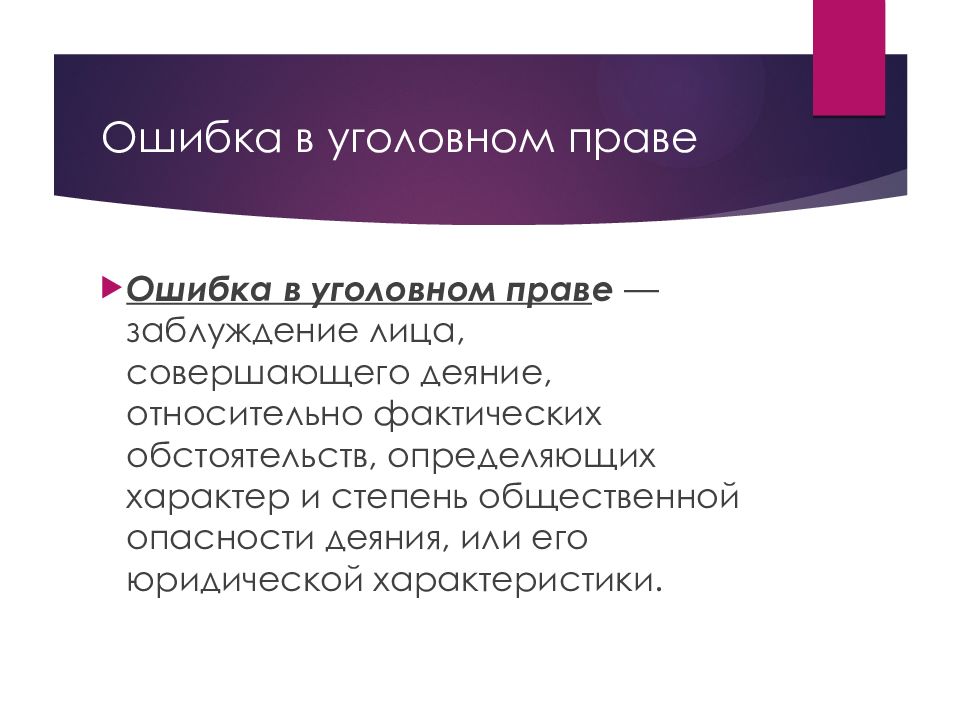 Ошибка в уголовном праве

Ошибка в уголовном праве — заблуждение лица, совершающего деяние, относительно фактических обстоятельств, определяющих характер и степень общественной опасности деяния, или его юридической характеристики.